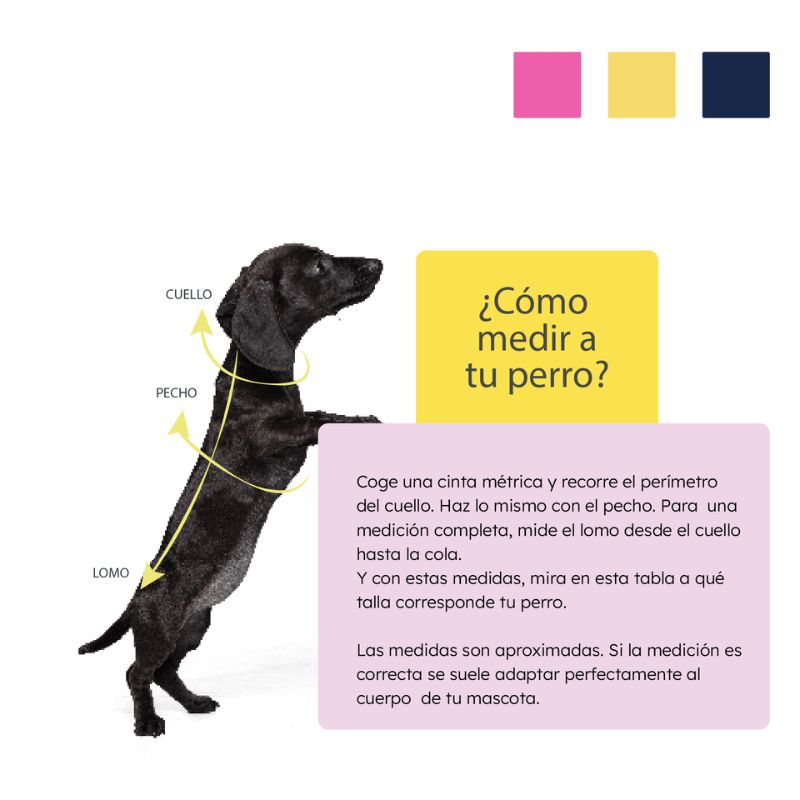 CUELLO

PECHO

LOMO

¿Cómo medir a tu perro?

Coge una cinta métrica y recorre el perímetro del cuello. Haz lo mismo con el pecho. Para una medición completa, mide el lomo desde el cuello hasta la cola.
Y con estas medidas, mira en esta tabla a qué talla corresponde tu perro.

Las medidas son aproximadas. Si la medición es correcta se suele adaptar perfectamente al cuerpo de tu mascota.